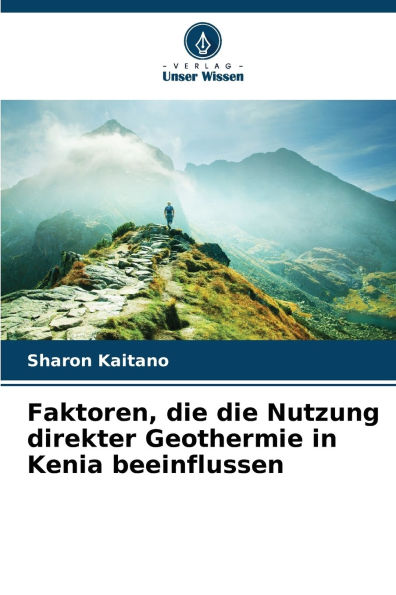 - VERLAG -
Unser Wissen

Sharon Kaitano

Faktoren, die die Nutzung direkter Geothermie in Kenia beeinflussen